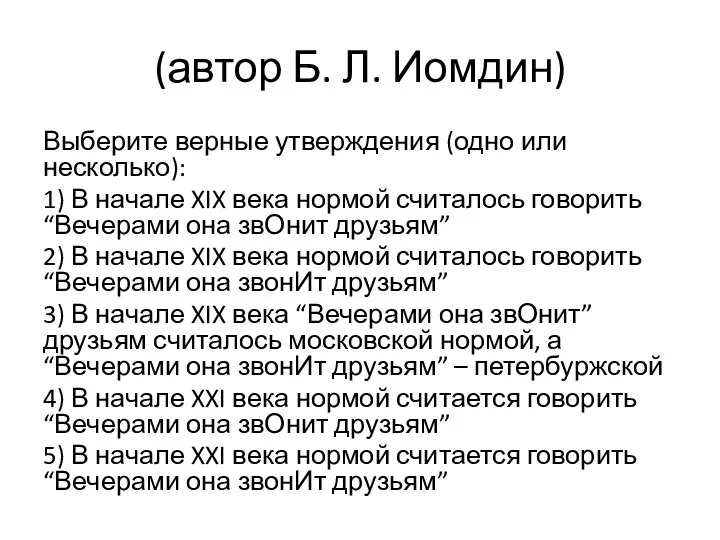 (автор Б. Л. Иомдин)

Выберите верные утверждения (одно или несколько):

1) В начале XIX века нормой считалось говорить “Вечерами она звОнит друзьям”

2) В начале XIX века нормой считалось говорить “Вечерами она звонИт друзьям”

3) В начале XIX века “Вечерами она звОнит” друзьям считалось московской нормой, а “Вечерами она звонИт друзьям” – петербуржской

4) В начале XXI века нормой считается говорить “Вечерами она звОнит друзьям”

5) В начале XXI века нормой считается говорить “Вечерами она звонИт друзьям”